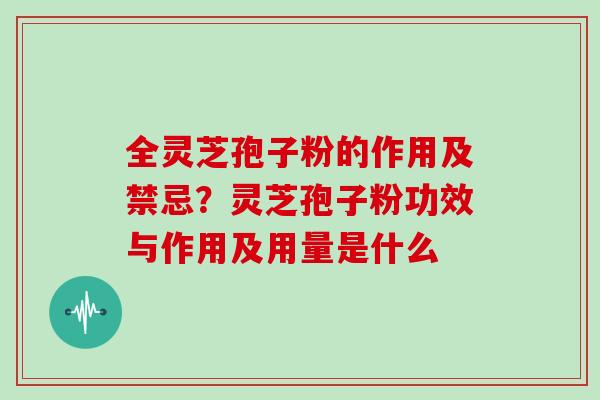 全灵芝孢子粉的作用及禁忌？灵芝孢子粉功效与作用及用量是什么